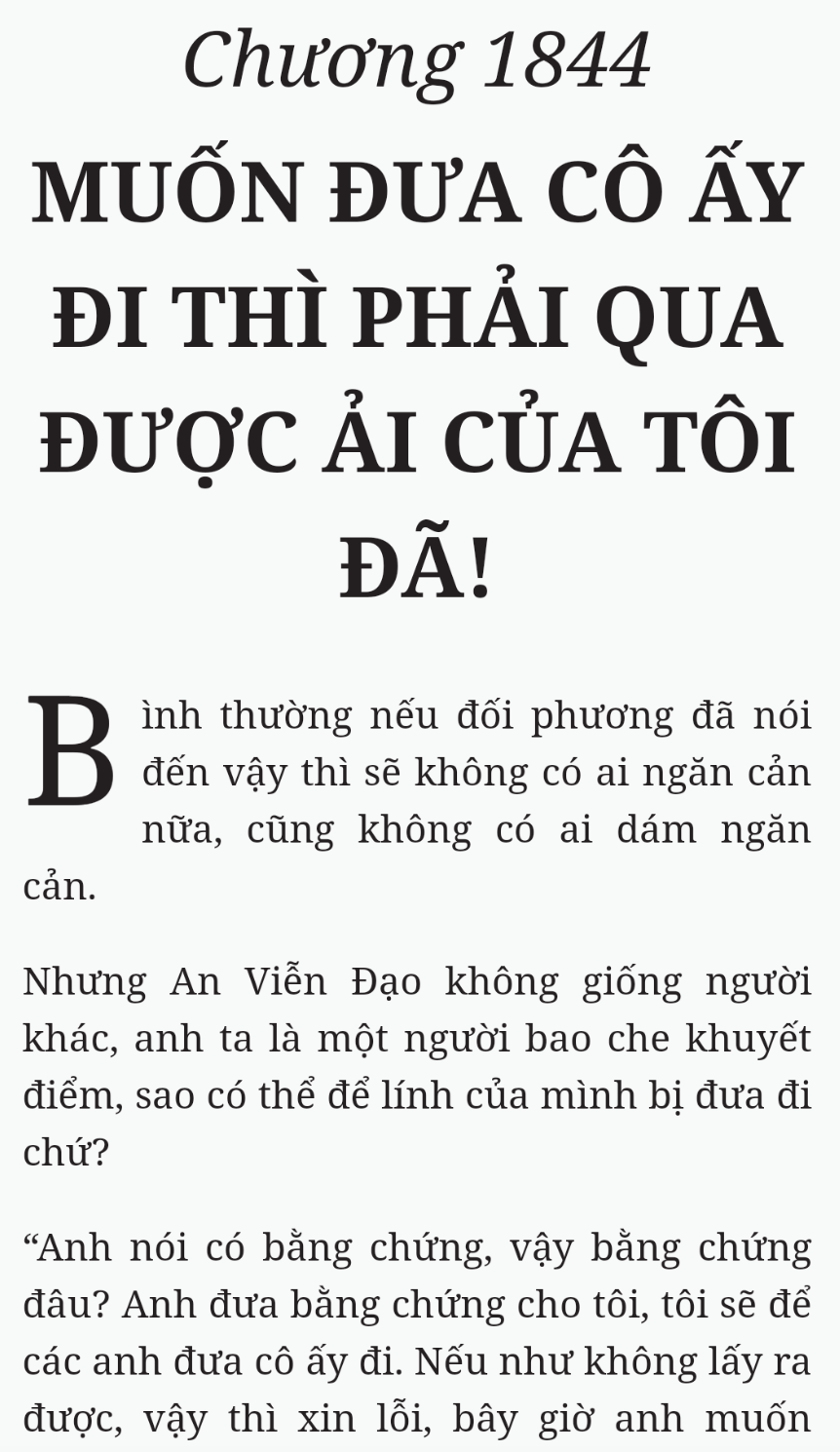 Chương 1844

MUỐN ĐƯA CÔ ẤY ĐI THÌ PHẢI QUA ĐƯỢC ẢI CỦA TÔI ĐÃ!

Bình thường nếu đối phương đã nói đến vậy thì sẽ không có ai ngăn cản nữa, cũng không có ai dám ngăn cản.

Nhưng An Viễn Đạo không giống người khác, anh ta là một người bao che khuyết điểm, sao có thể để lính của mình bị đưa đi chứ?

“Anh nói có bằng chứng, vậy bằng chứng đâu? Anh đưa bằng chứng cho tôi, tôi sẽ để các anh đưa cô ấy đi. Nếu như không lấy ra được, vậy thì xin lỗi, bây giờ anh muốn